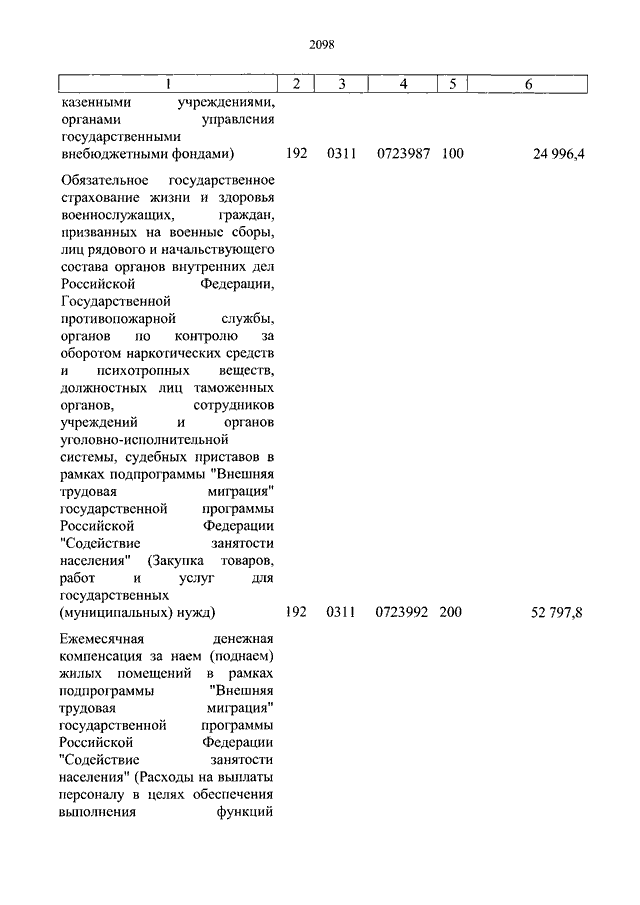 2098

| 1 | 2 | 3 | 4 | 5 | 6 |
|---|---|---|---|---|---|
| казенными учреждениями, органами управления государственными внебюджетными фондами) | 192 | 0311 | 0723987 | 100 | 24 996,4 |
| Обязательное государственное страхование жизни и здоровья военнослужащих, граждан, призванных на военные сборы, лиц рядового и начальствующего состава органов внутренних дел Российской Федерации, Государственной противопожарной службы, органов по контролю за оборотом наркотических средств и психотропных веществ, должностных лиц таможенных органов, сотрудников учреждений и органов уголовно-исполнительной системы, судебных приставов в рамках подпрограммы "Внешняя трудовая миграция" государственной программы Российской Федерации "Содействие занятости населения" (Закупка товаров, работ и услуг для государственных (муниципальных) нужд) | 192 | 0311 | 0723992 | 200 | 52 797,8 |
| Ежемесячная денежная компенсация за наем (поднаем) жилых помещений в рамках подпрограммы "Внешняя трудовая миграция" государственной программы Российской Федерации "Содействие занятости населения" (Расходы на выплаты персоналу в целях обеспечения выполнения функций | | | | | |